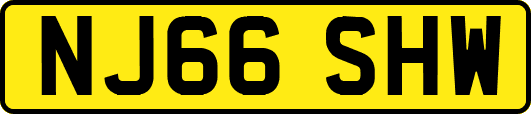 NJ66 SHW